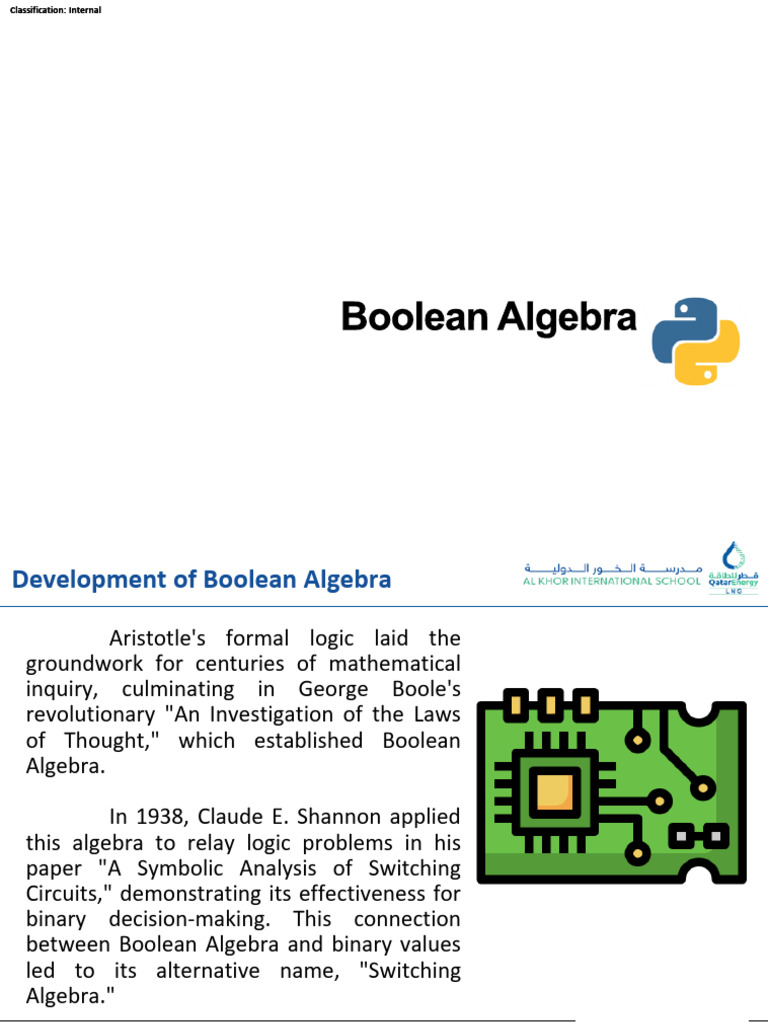 Classification: Internal

Boolean Algebra

Development of Boolean Algebra

مدرسة الخور الدولية
AL KHOR INTERNATIONAL SCHOOL

قطر للطاقة
QatarEnergy
LNG

Aristotle's formal logic laid the groundwork for centuries of mathematical inquiry, culminating in George Boole's revolutionary "An Investigation of the Laws of Thought," which established Boolean Algebra.

In 1938, Claude E. Shannon applied this algebra to relay logic problems in his paper "A Symbolic Analysis of Switching Circuits," demonstrating its effectiveness for binary decision-making. This connection between Boolean Algebra and binary values led to its alternative name, "Switching Algebra."